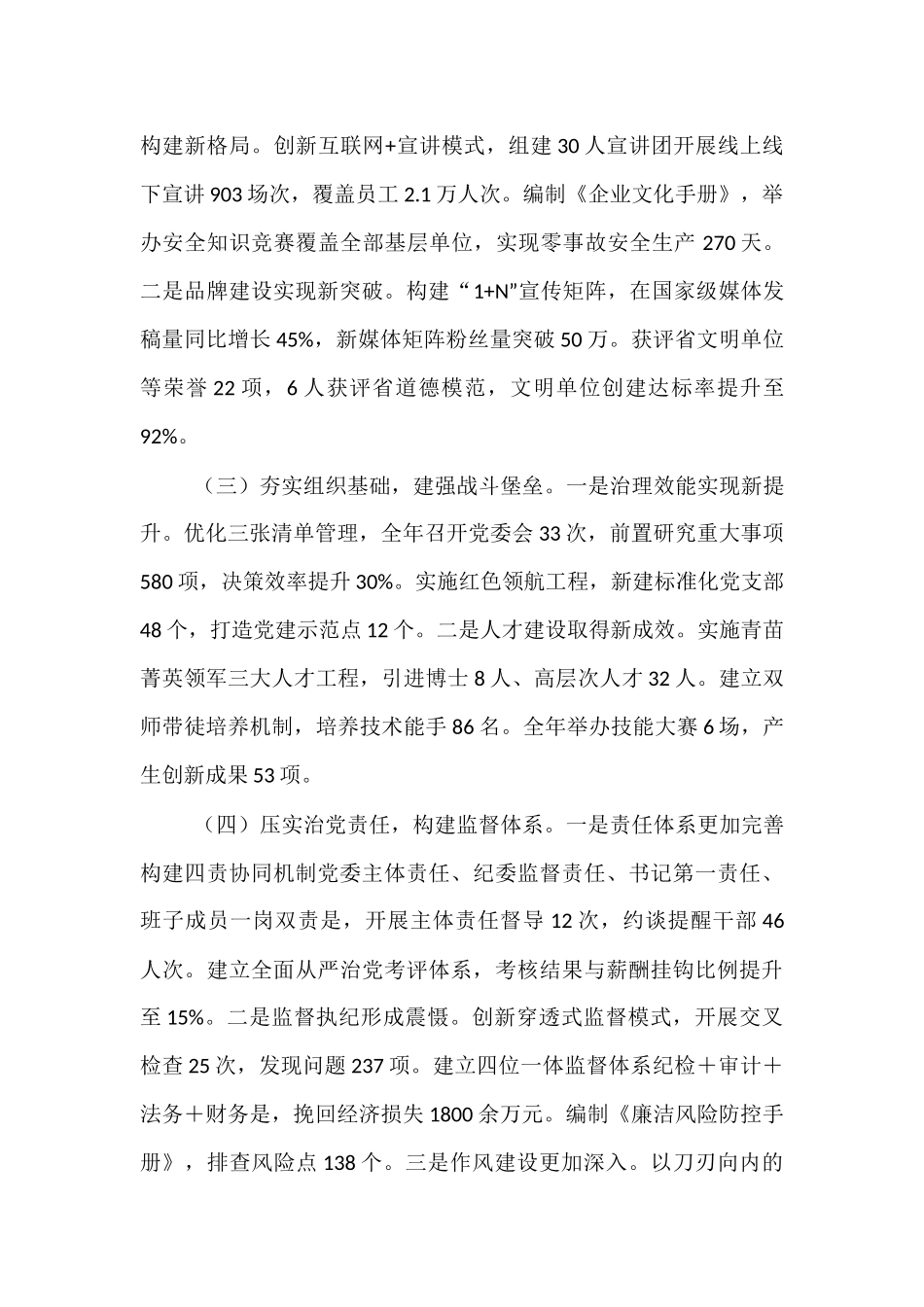 构建新格局。创新互联网+宣讲模式，组建30人宣讲团开展线上线下宣讲903场次，覆盖员工2.1万人次。编制《企业文化手册》，举办安全知识竞赛覆盖全部基层单位，实现零事故安全生产270天。二是品牌建设实现新突破。构建“1+N”宣传矩阵，在国家级媒体发稿量同比增长45%，新媒体矩阵粉丝量突破50万。获评省文明单位等荣誉22项，6人获评省道德模范，文明单位创建达标率提升至92%。

（三）夯实组织基础，建强战斗堡垒。一是治理效能实现新提升。优化三张清单管理，全年召开党委会33次，前置研究重大事项580项，决策效率提升30%。实施红色领航工程，新建标准化党支部48个，打造党建示范点12个。二是人才建设取得新成效。实施青苗菁英领军三大人才工程，引进博士8人、高层次人才32人。建立双师带徒培养机制，培养技术能手86名。全年举办技能大赛6场，产生创新成果53项。

（四）压实治党责任，构建监督体系。一是责任体系更加完善构建四责协同机制党委主体责任、纪委监督责任、书记第一责任、班子成员一岗双责是，开展主体责任督导12次，约谈提醒干部46人次。建立全面从严治党考评体系，考核结果与薪酬挂钩比例提升至15%。二是监督执纪形成震慑。创新穿透式监督模式，开展交叉检查25次，发现问题237项。建立四位一体监督体系纪检＋审计＋法务＋财务是，挽回经济损失1800余万元。编制《廉洁风险防控手册》，排查风险点138个。三是作风建设更加深入。以刀刃向内的